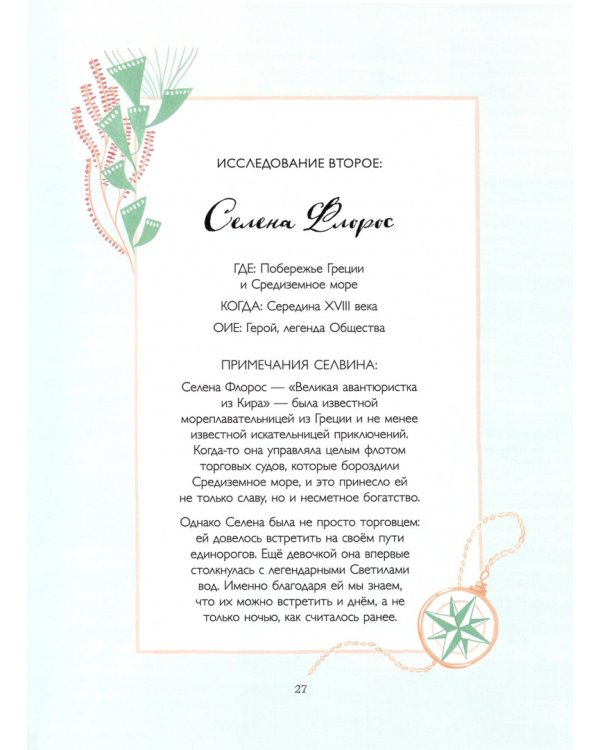 ИССЛЕДОВАНИЕ ВТОРОЕ:

Селена Флорос

ГДЕ: Побережье Греции и Средиземное море

КОГДА: Середина XVIII века

ОИЕ: Герой, легенда Общества

ПРИМЕЧАНИЯ СЕЛВИНА:

Селена Флорос — «Великая авантюристка из Кира» — была известной мореплавательницей из Греции и не менее известной искательницей приключений. Когда-то она управляла целым флотом торговых судов, которые бороздили Средиземное море, и это принесло ей не только славу, но и несметное богатство.

Однако Селена была не просто торговцем: ей довелось встретить на своём пути единорогов. Ещё девочкой она впервые столкнулась с легендарными Светилами вод. Именно благодаря ей мы знаем, что их можно встретить и днём, а не только ночью, как считалось ранее.

27